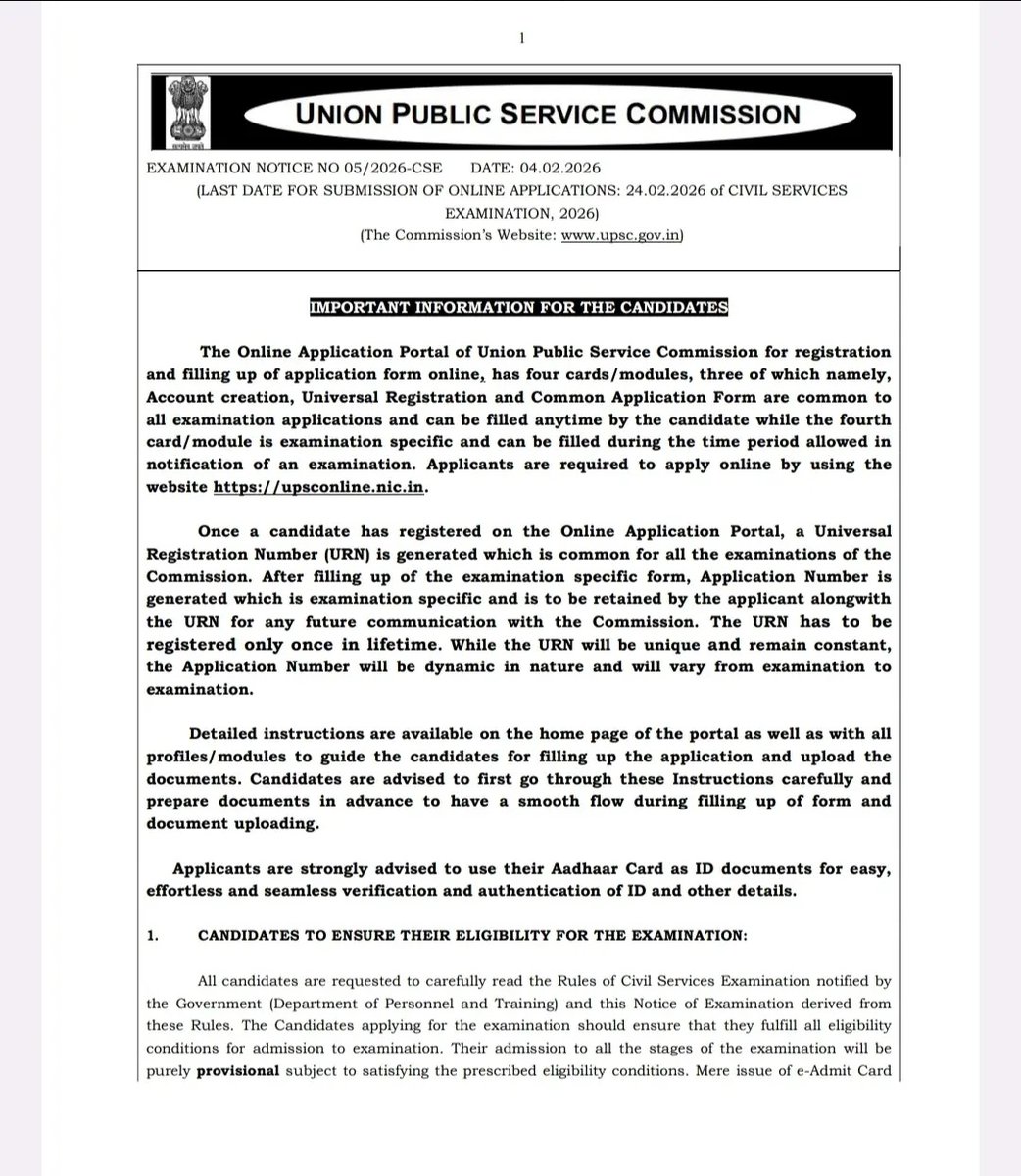 1

सत्यमेव जयते

UNION PUBLIC SERVICE COMMISSION

EXAMINATION NOTICE NO 05/2026-CSE DATE: 04.02.2026

(LAST DATE FOR SUBMISSION OF ONLINE APPLICATIONS: 24.02.2026 of CIVIL SERVICES EXAMINATION, 2026)

(The Commission's Website: www.upsc.gov.in)

IMPORTANT INFORMATION FOR THE CANDIDATES

The Online Application Portal of Union Public Service Commission for registration and filling up of application form online, has four cards/modules, three of which namely, Account creation, Universal Registration and Common Application Form are common to all examination applications and can be filled anytime by the candidate while the fourth card/module is examination specific and can be filled during the time period allowed in notification of an examination. Applicants are required to apply online by using the website https://upsconline.nic.in.

Once a candidate has registered on the Online Application Portal, a Universal Registration Number (URN) is generated which is common for all the examinations of the Commission. After filling up of the examination specific form, Application Number is generated which is examination specific and is to be retained by the applicant alongwith the URN for any future communication with the Commission. The URN has to be registered only once in lifetime. While the URN will be unique and remain constant, the Application Number will be dynamic in nature and will vary from examination to examination.

Detailed instructions are available on the home page of the portal as well as with all profiles/modules to guide the candidates for filling up the application and upload the documents. Candidates are advised to first go through these Instructions carefully and prepare documents in advance to have a smooth flow during filling up of form and document uploading.

Applicants are strongly advised to use their Aadhaar Card as ID documents for easy, effortless and seamless verification and authentication of ID and other details.

1. CANDIDATES TO ENSURE THEIR ELIGIBILITY FOR THE EXAMINATION:

All candidates are requested to carefully read the Rules of Civil Services Examination notified by the Government (Department of Personnel and Training) and this Notice of Examination derived from these Rules. The Candidates applying for the examination should ensure that they fulfill all eligibility conditions for admission to examination. Their admission to all the stages of the examination will be purely provisional subject to satisfying the prescribed eligibility conditions. Mere issue of e-Admit Card